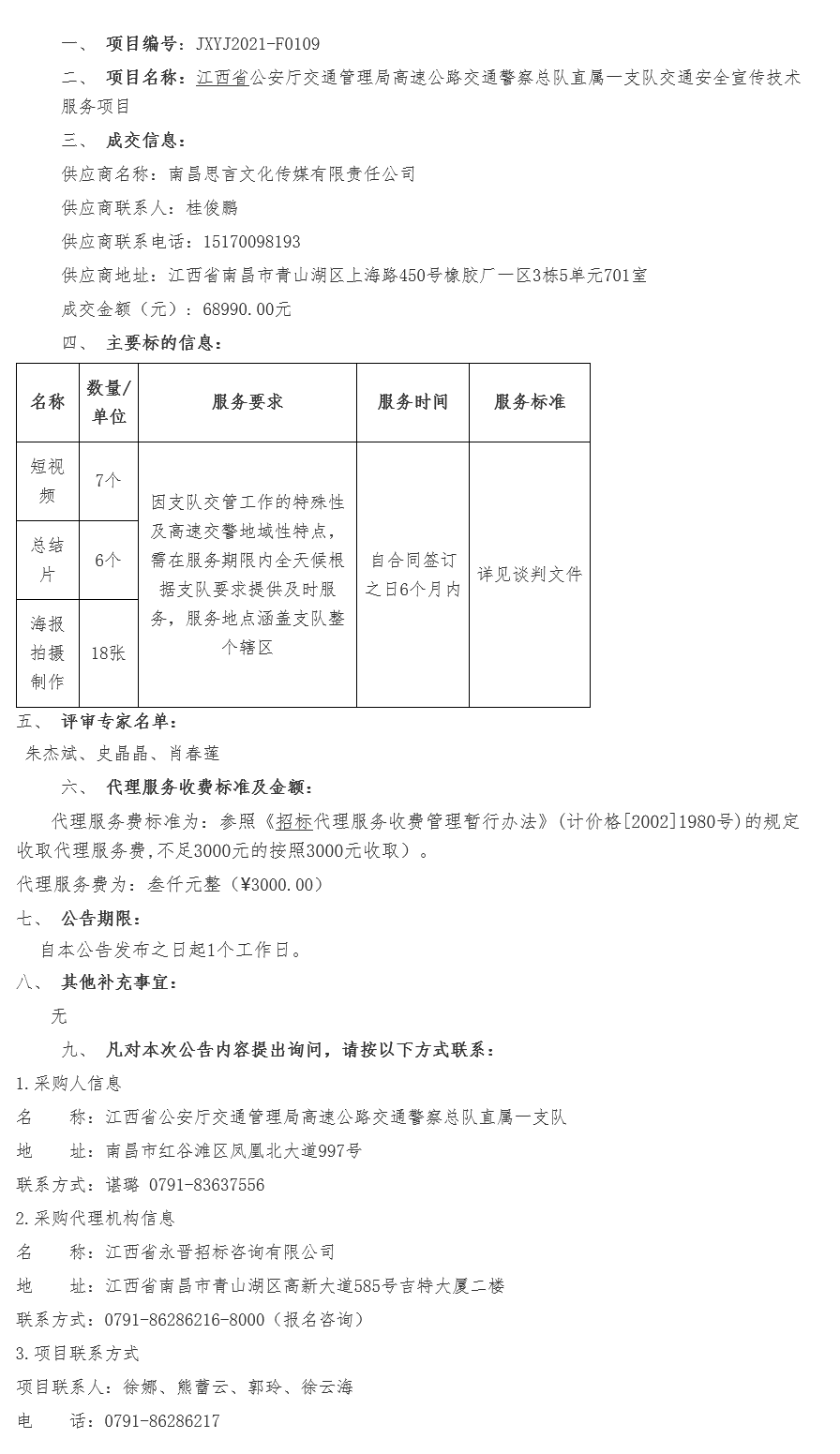 一、 项目编号：JXYJ2021-F0109

二、 项目名称：江西省公安厅交通管理局高速公路交通警察总队直属一支队交通安全宣传技术服务项目

三、 成交信息：

供应商名称：南昌思言文化传媒有限责任公司

供应商联系人：桂俊鹏

供应商联系电话：15170098193

供应商地址：江西省南昌市青山湖区上海路450号橡胶厂一区3栋5单元701室

成交金额（元）：68990.00元

四、 主要标的信息：

| 名称 | 数量/单位 | 服务要求 | 服务时间 | 服务标准 |
|---|---|---|---|---|
| 短视频 | 7个 | 因支队交管工作的特殊性及高速交警地域性特点，需在服务期限内全天候根据支队要求提供及时服务，服务地点涵盖支队整个辖区 | 自合同签订之日6个月内 | 详见谈判文件 |
| 总结片 | 6个 | | | |
| 海报拍摄制作 | 18张 | | | |

五、 评审专家名单：

朱杰斌、史晶晶、肖春莲

六、 代理服务收费标准及金额：

代理服务费标准为：参照《招标代理服务收费管理暂行办法》(计价格[2002]1980号)的规定收取代理服务费,不足3000元的按照3000元收取）。

代理服务费为：叁仟元整（¥3000.00）

七、 公告期限：

自本公告发布之日起1个工作日。

八、 其他补充事宜：

无

九、 凡对本次公告内容提出询问，请按以下方式联系：

1.采购人信息

名 称：江西省公安厅交通管理局高速公路交通警察总队直属一支队

地 址：南昌市红谷滩区凤凰北大道997号

联系方式：谌璐 0791-83637556

2.采购代理机构信息

名 称：江西省永晋招标咨询有限公司

地 址：江西省南昌市青山湖区高新大道585号吉特大厦二楼

联系方式：0791-86286216-8000（报名咨询）

3.项目联系方式

项目联系人：徐娜、熊蕾云、郭玲、徐云海

电 话：0791-86286217